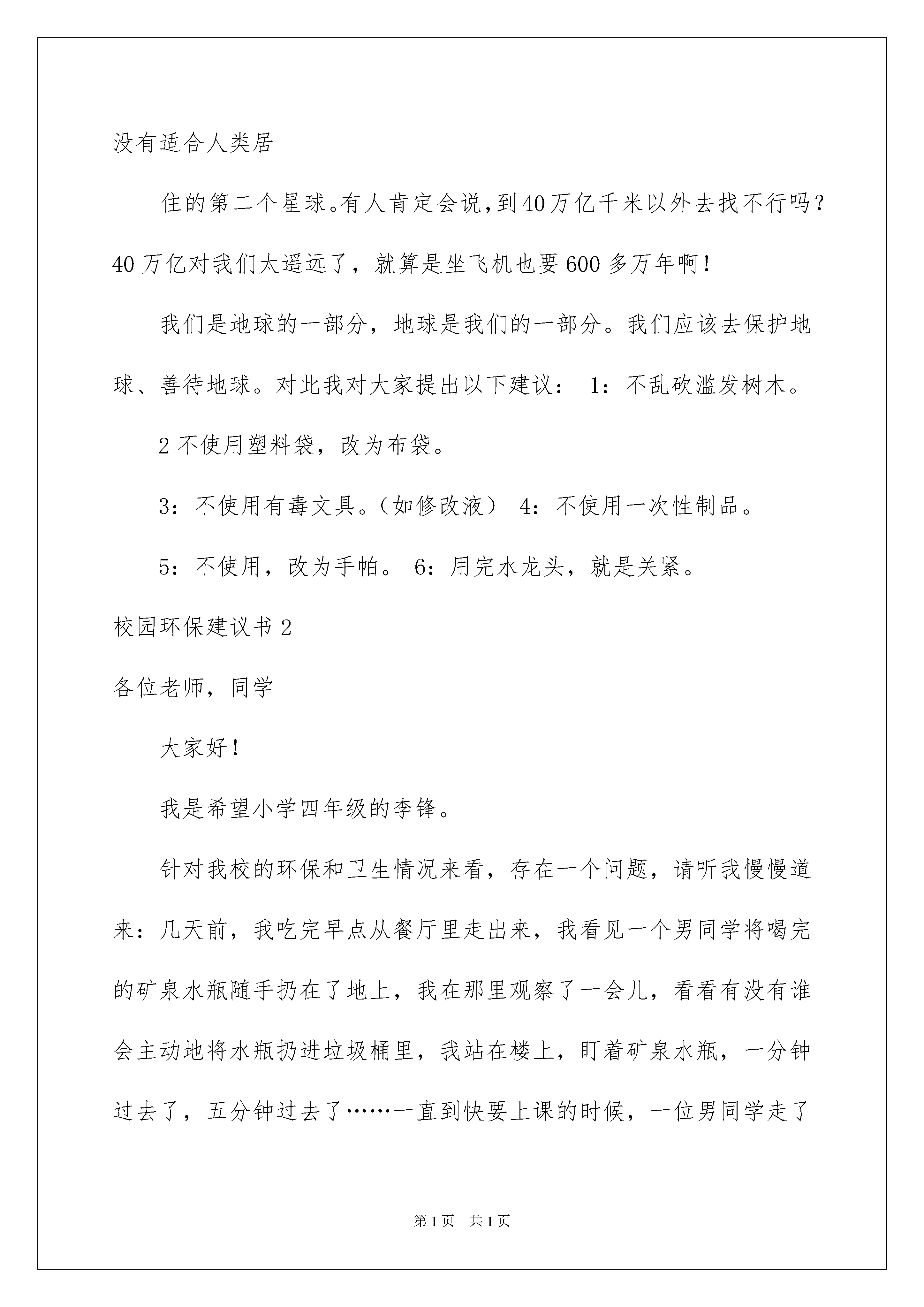 没有适合人类居

住的第二个星球。有人肯定会说,到40万亿千米以外去找不行吗?40万亿对我们太遥远了，就算是坐飞机也要600多万年啊!

我们是地球的一部分，地球是我们的一部分。我们应该去保护地球、善待地球。对此我对大家提出以下建议： 1：不乱砍滥发树木。

2不使用塑料袋，改为布袋。

3：不使用有毒文具。（如修改液） 4：不使用一次性制品。

5：不使用，改为手帕。 6：用完水龙头，就是关紧。

校园环保建议书2

各位老师，同学

大家好!

我是希望小学四年级的李锋。

针对我校的环保和卫生情况来看，存在一个问题，请听我慢慢道来：几天前，我吃完早点从餐厅里走出来，我看见一个男同学将喝完的矿泉水瓶随手扔在了地上，我在那里观察了一会儿，看看有没有谁会主动地将水瓶扔进垃圾桶里，我站在楼上，盯着矿泉水瓶，一分钟过去了，五分钟过去了……一直到快要上课的时候，一位男同学走了

第1页 共1页